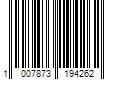 1 007873 194262